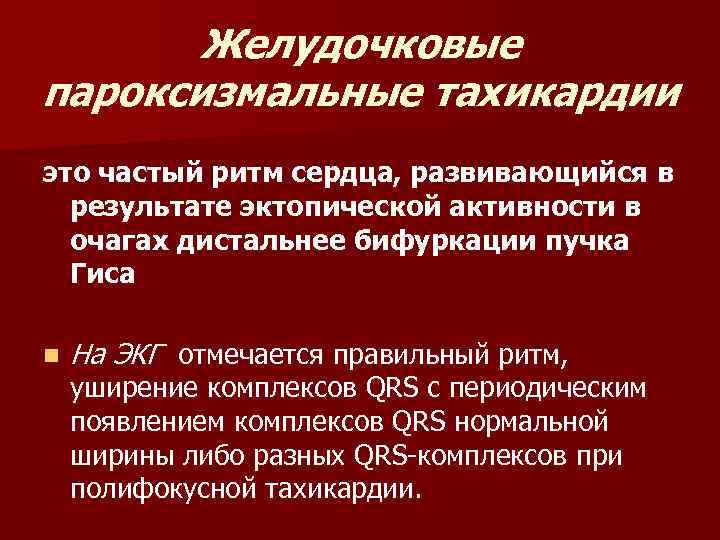 Желудочковые пароксизмальные тахикардии

это частый ритм сердца, развивающийся в результате эктопической активности в очагах дистальнее бифуркации пучка Гиса

На ЭКГ отмечается правильный ритм, уширение комплексов QRS с периодическим появлением комплексов QRS нормальной ширины либо разных QRS-комплексов при полифокусной тахикардии.